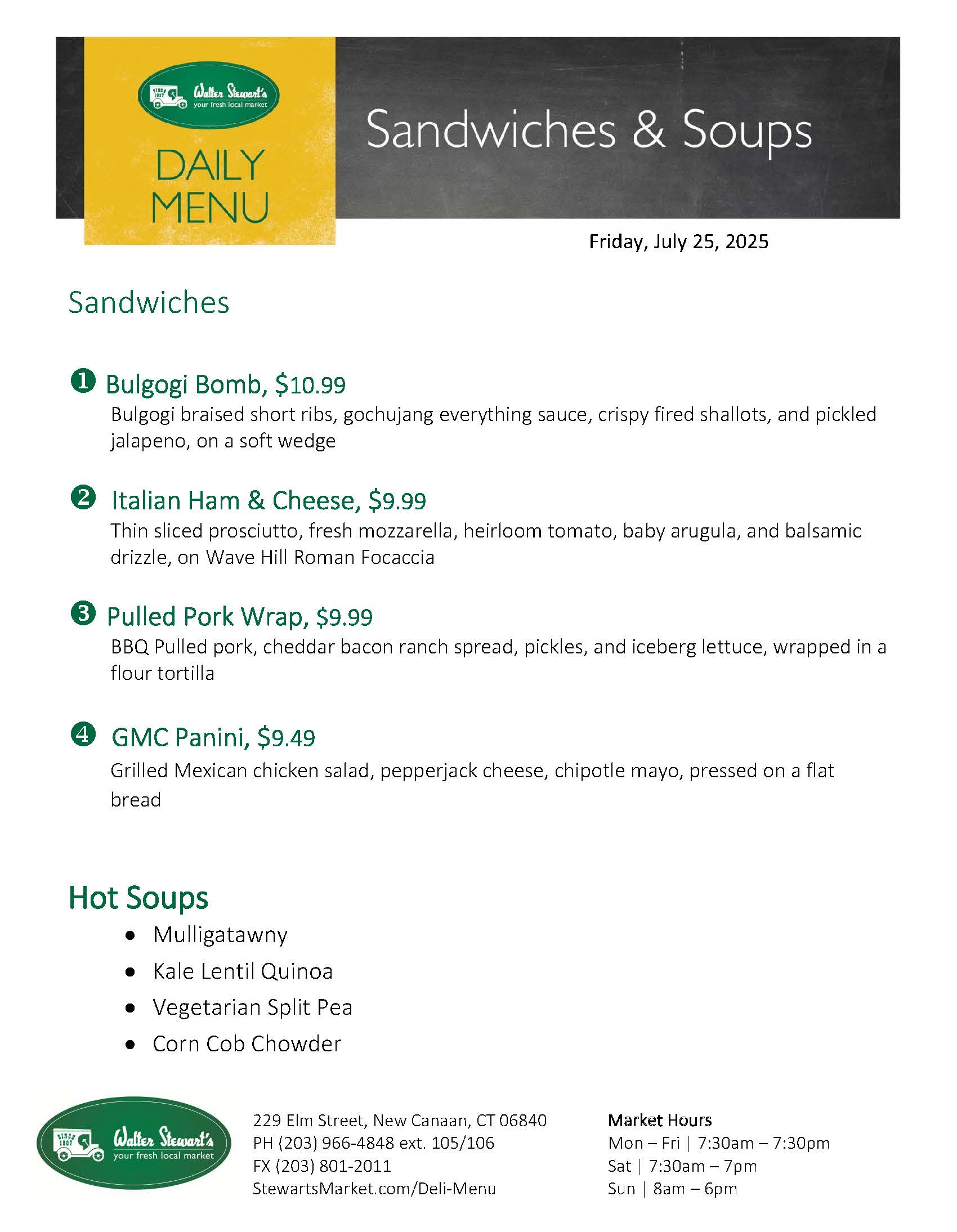 SINCE 1907 Walter Stewart's your fresh local market

DAILY MENU

Sandwiches & Soups

Friday, July 25, 2025

Sandwiches

❶ Bulgogi Bomb, $10.99
Bulgogi braised short ribs, gochujang everything sauce, crispy fired shallots, and pickled jalapeno, on a soft wedge

❷ Italian Ham & Cheese, $9.99
Thin sliced prosciutto, fresh mozzarella, heirloom tomato, baby arugula, and balsamic drizzle, on Wave Hill Roman Focaccia

❸ Pulled Pork Wrap, $9.99
BBQ Pulled pork, cheddar bacon ranch spread, pickles, and iceberg lettuce, wrapped in a flour tortilla

❹ GMC Panini, $9.49
Grilled Mexican chicken salad, pepperjack cheese, chipotle mayo, pressed on a flat bread

Hot Soups
• Mulligatawny
• Kale Lentil Quinoa
• Vegetarian Split Pea
• Corn Cob Chowder

SINCE 1907 Walter Stewart's your fresh local market

229 Elm Street, New Canaan, CT 06840
PH (203) 966-4848 ext. 105/106
FX (203) 801-2011
StewartsMarket.com/Deli-Menu

Market Hours
Mon – Fri | 7:30am – 7:30pm
Sat | 7:30am – 7pm
Sun | 8am – 6pm